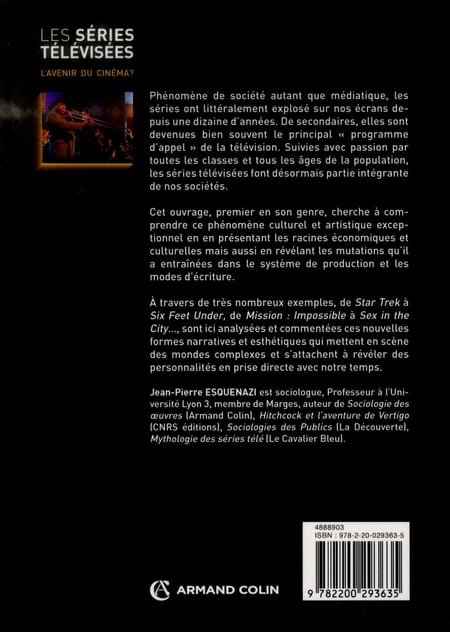 LES SÉRIES TÉLÉVISÉES

L'AVENIR DU CINÉMA?

Phénomène de société autant que médiatique, les séries ont littéralement explosé sur nos écrans depuis une dizaine d'années. De secondaires, elles sont devenues bien souvent le principal « programme d'appel » de la télévision. Suivies avec passion par toutes les classes et tous les âges de la population, les séries télévisées font désormais partie intégrante de nos sociétés.

Cet ouvrage, premier en son genre, cherche à comprendre ce phénomène culturel et artistique exceptionnel en en présentant les racines économiques et culturelles mais aussi en révélant les mutations qu'il a entraînées dans le système de production et les modes d'écriture.

À travers de très nombreux exemples, de Star Trek à Six Feet Under, de Mission : Impossible à Sex in the City..., sont ici analysées et commentées ces nouvelles formes narratives et esthétiques qui mettent en scène des mondes complexes et s'attachent à révéler des personnalités en prise directe avec notre temps.

Jean-Pierre ESQUENAZI est sociologue, Professeur à l'Université Lyon 3, membre de Marges, auteur de Sociologie des œuvres (Armand Colin), Hitchcock et l'aventure de Vertigo (CNRS éditions), Sociologies des Publics (La Découverte), Mythologie des séries télé (Le Cavalier Bleu).

4888903
ISBN : 978-2-20-029363-5

ARMAND COLIN

9 782200 293635